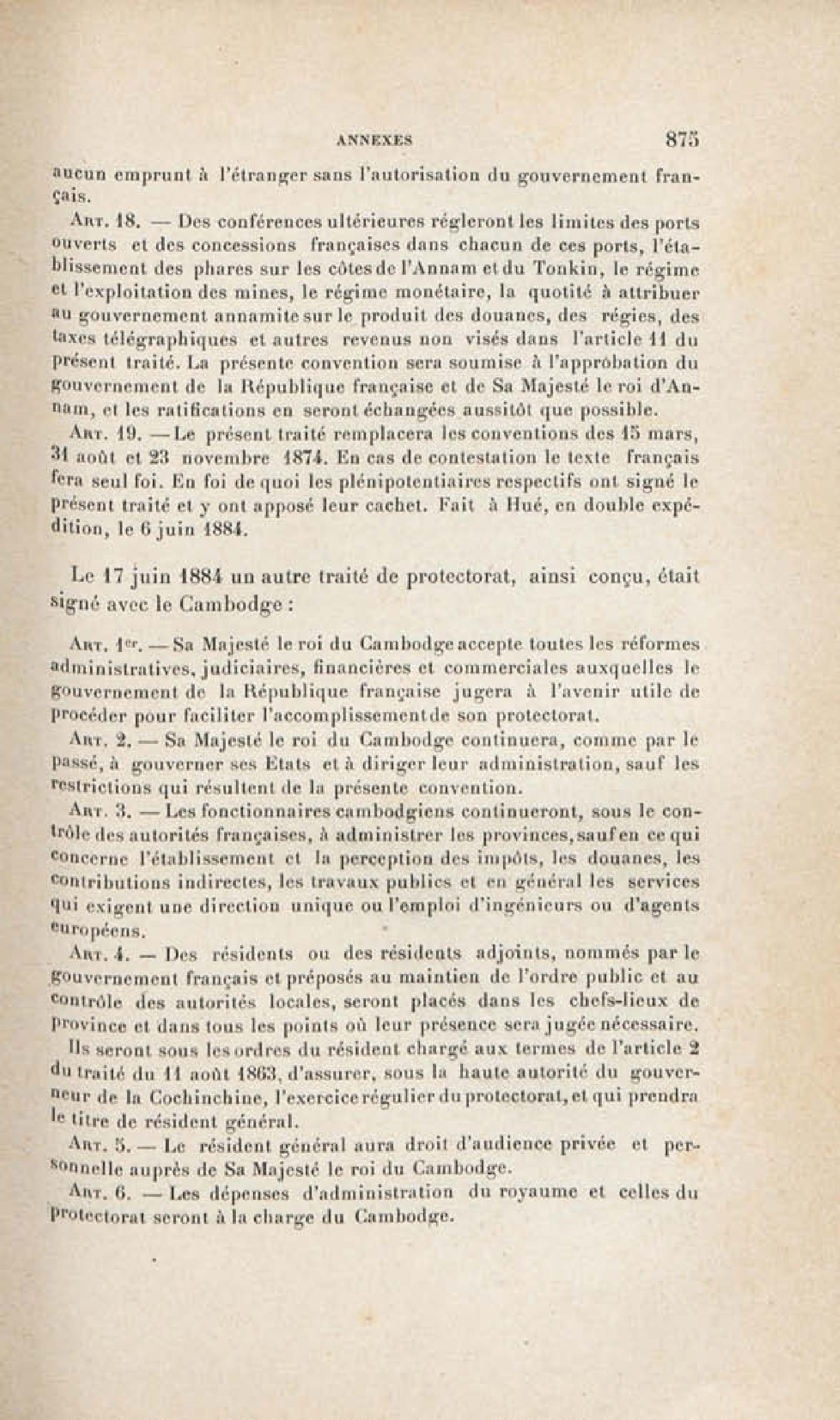 ANNEXES 875

aucun emprunt à l'étranger sans l'autorisation du gouvernement français.

Art. 18. — Des conférences ultérieures régleront les limites des ports ouverts et des concessions françaises dans chacun de ces ports, l'établissement des phares sur les côtes de l'Annam et du Tonkin, le régime et l'exploitation des mines, le régime monétaire, la quotité à attribuer au gouvernement annamite sur le produit des douanes, des régies, des taxes télégraphiques et autres revenus non visés dans l'article 11 du présent traité. La présente convention sera soumise à l'approbation du gouvernement de la République française et de Sa Majesté le roi d'Annam, et les ratifications en seront échangées aussitôt que possible.

Art. 19. — Le présent traité remplacera les conventions des 15 mars, 31 août et 23 novembre 1874. En cas de contestation le texte français fera seul foi. En foi de quoi les plénipotentiaires respectifs ont signé le présent traité et y ont apposé leur cachet. Fait à Hué, en double expédition, le 6 juin 1884.

Le 17 juin 1884 un autre traité de protectorat, ainsi conçu, était signé avec le Cambodge :

Art. 1er. — Sa Majesté le roi du Cambodge accepte toutes les réformes administratives, judiciaires, financières et commerciales auxquelles le gouvernement de la République française jugera à l'avenir utile de procéder pour faciliter l'accomplissement de son protectorat.

Art. 2. — Sa Majesté le roi du Cambodge continuera, comme par le passé, à gouverner ses Etats et à diriger leur administration, sauf les restrictions qui résultent de la présente convention.

Art. 3. — Les fonctionnaires cambodgiens continueront, sous le contrôle des autorités françaises, à administrer les provinces, sauf en ce qui concerne l'établissement et la perception des impôts, les douanes, les contributions indirectes, les travaux publics et en général les services qui exigent une direction unique ou l'emploi d'ingénieurs ou d'agents européens.

Art. 4. — Des résidents ou des résidents adjoints, nommés par le gouvernement français et préposés au maintien de l'ordre public et au contrôle des autorités locales, seront placés dans les chefs-lieux de province et dans tous les points où leur présence sera jugée nécessaire. Ils seront sous les ordres du résident chargé aux termes de l'article 2 du traité du 11 août 1863, d'assurer, sous la haute autorité du gouverneur de la Cochinchine, l'exercice régulier du protectorat, et qui prendra le titre de résident général.

Art. 5. — Le résident général aura droit d'audience privée et personnelle auprès de Sa Majesté le roi du Cambodge.

Art. 6. — Les dépenses d'administration du royaume et celles du Protectorat seront à la charge du Cambodge.